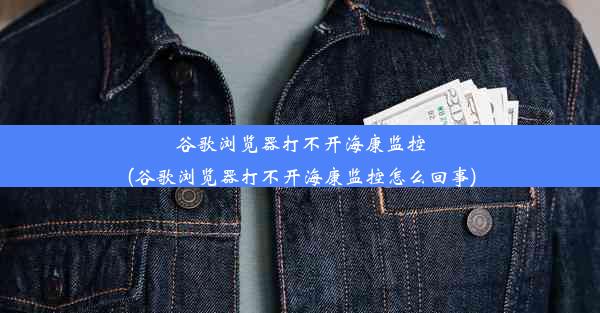 谷歌浏览器打不开海康监控
(谷歌浏览器打不开海康监控怎么回事)